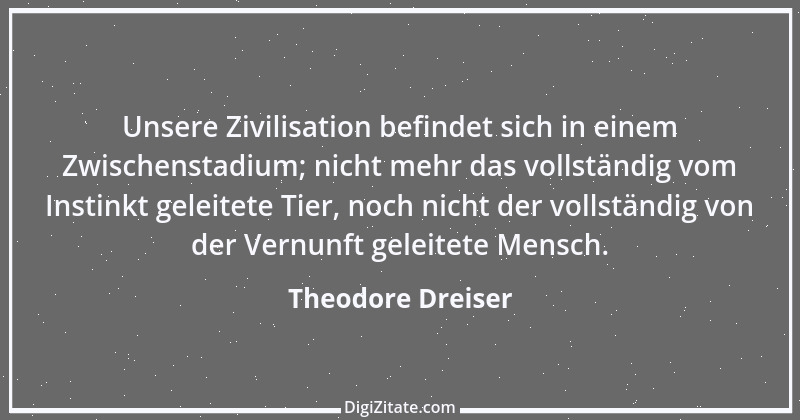 Unsere Zivilisation befindet sich in einem Zwischenstadium; nicht mehr das vollständig vom Instinkt geleitete Tier, noch nicht der vollständig von der Vernunft geleitete Mensch.

Theodore Dreiser

DigiZitate.com